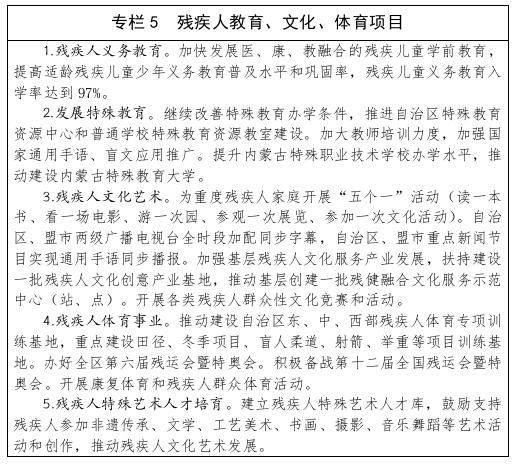 专栏 5　残疾人教育、文化、体育项目

1.残疾人义务教育。加快发展医、康、教融合的残疾儿童学前教育，提高适龄残疾儿童少年义务教育普及水平和巩固率，残疾儿童义务教育入学率达到 97%。

2.发展特殊教育。继续改善特殊教育办学条件，推进自治区特殊教育资源中心和普通学校特殊教育资源教室建设。加大教师培训力度，加强国家通用手语、盲文应用推广。提升内蒙古特殊职业技术学校办学水平，推动建设内蒙古特殊教育大学。

3.残疾人文化艺术。为重度残疾人家庭开展“五个一”活动（读一本书、看一场电影、游一次园、参观一次展览、参加一次文化活动）。自治区、盟市两级广播电视台全时段加配同步字幕，自治区、盟市重点新闻节目实现通用手语同步播报。加强基层残疾人文化服务产业发展，扶持建设一批残疾人文化创意产业基地，推动基层创建一批残健融合文化服务示范中心（站、点）。开展各类残疾人群众性文化竞赛和活动。

4.残疾人体育事业。推动建设自治区东、中、西部残疾人体育专项训练基地，重点建设田径、冬季项目、盲人柔道、射箭、举重等项目训练基地。办好全区第六届残运会暨特奥会。积极备战第十二届全国残运会暨特奥会。开展康复体育和残疾人群众体育活动。

5.残疾人特殊艺术人才培育。建立残疾人特殊艺术人才库，鼓励支持残疾人参加非遗传承、文学、工艺美术、书画、摄影、音乐舞蹈等艺术活动和创作，推动残疾人文化艺术发展。